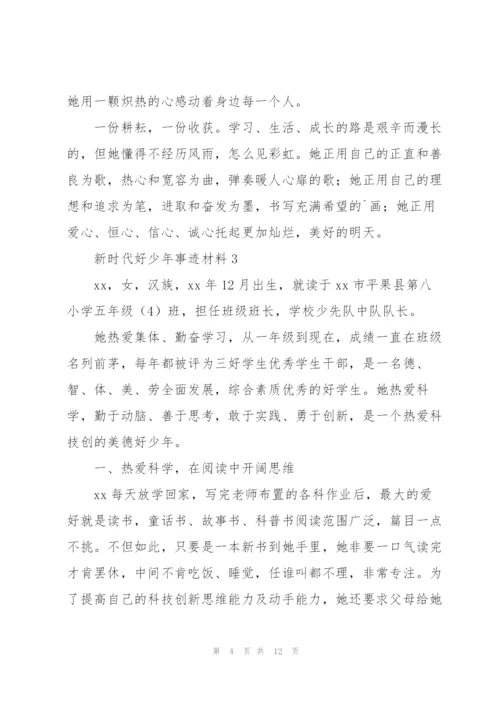 她用一颗炽热的心感动着身边每一个人。

一份耕耘，一份收获。学习、生活、成长的路是艰辛而漫长的，但她懂得不经历风雨，怎么见彩虹。她正用自己的正直和善良为歌，热心和宽容为曲，弹奏暖人心扉的歌；她正用自己的理想和追求为笔，进取和奋发为墨，书写充满希望的`画；她正用爱心、恒心、信心、诚心托起更加灿烂，美好的明天。

新时代好少年事迹材料 3

xx，女，汉族，xx 年 12 月出生，就读于 xx 市平果县第八小学五年级（4）班，担任班级班长，学校少先队中队队长。

她热爱集体、勤奋学习，从一年级到现在，成绩一直在班级名列前茅，每年都被评为三好学生优秀学生干部，是一名德、智、体、美、劳全面发展，综合素质优秀的好学生。她热爱科学，勤于动脑、善于思考，敢于实践、勇于创新，是一个热爱科技创的美德好少年。

一、热爱科学，在阅读中开阔思维

xx 每天放学回家，写完老师布置的各科作业后，最大的爱好就是读书，童话书、故事书、科普书阅读范围广泛，篇目一点不挑。不但如此，只要是一本新书到她手里，她非要一口气读完才肯罢休，中间不肯吃饭、睡觉，任谁叫都不理，非常专注。为了提高自己的科技创新思维能力及动手能力，她还要求父母给她

第 4 页 共 12 页